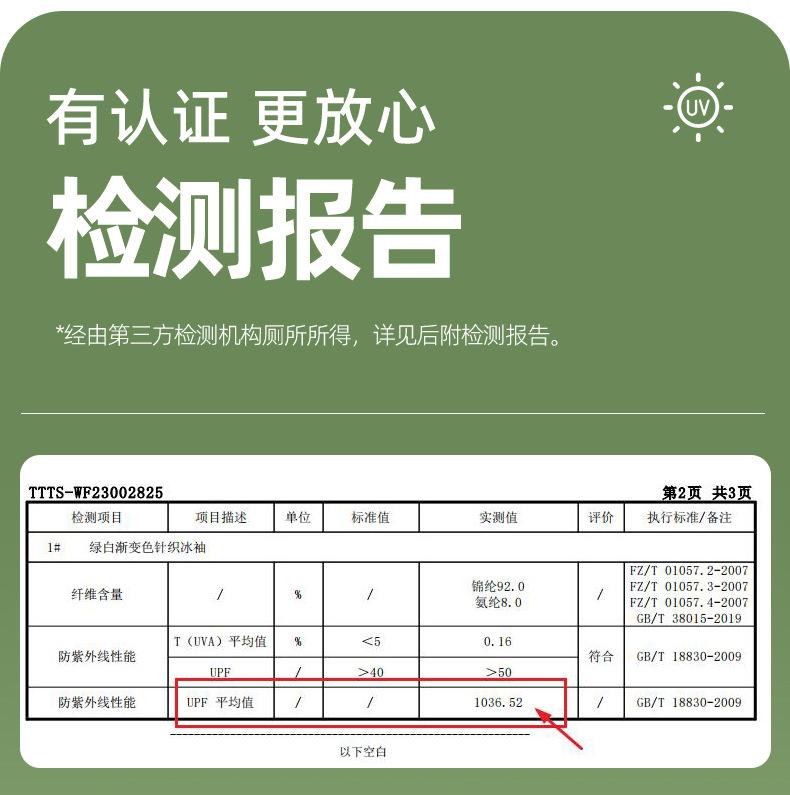 有认证 更放心

UV

检测报告

*经由第三方检测机构厕所所得，详见后附检测报告。

TTTS-WF23002825 第2页 共3页

| 检测项目 | 项目描述 | 单位 | 标准值 | 实测值 | 评价 | 执行标准/备注 |
|---|---|---|---|---|---|---|
| 1# 绿白渐变色针织冰袖 | | | | | | |
| 纤维含量 | / | % | / | 锦纶92.0 氨纶8.0 | / | FZ/T 01057.2-2007 FZ/T 01057.3-2007 FZ/T 01057.4-2007 GB/T 38015-2019 |
| 防紫外线性能 | T（UVA）平均值 | % | <5 | 0.16 | 符合 | GB/T 18830-2009 |
| | UPF | / | >40 | >50 | | |
| 防紫外线性能 | UPF 平均值 | / | / | 1036.52 | / | GB/T 18830-2009 |

以下空白